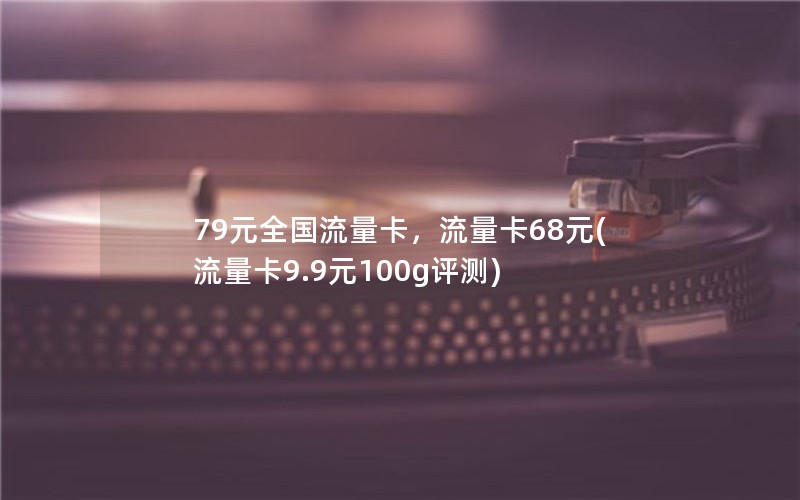 79元全国流量卡，流量卡68元(流量卡9.9元100g评测)